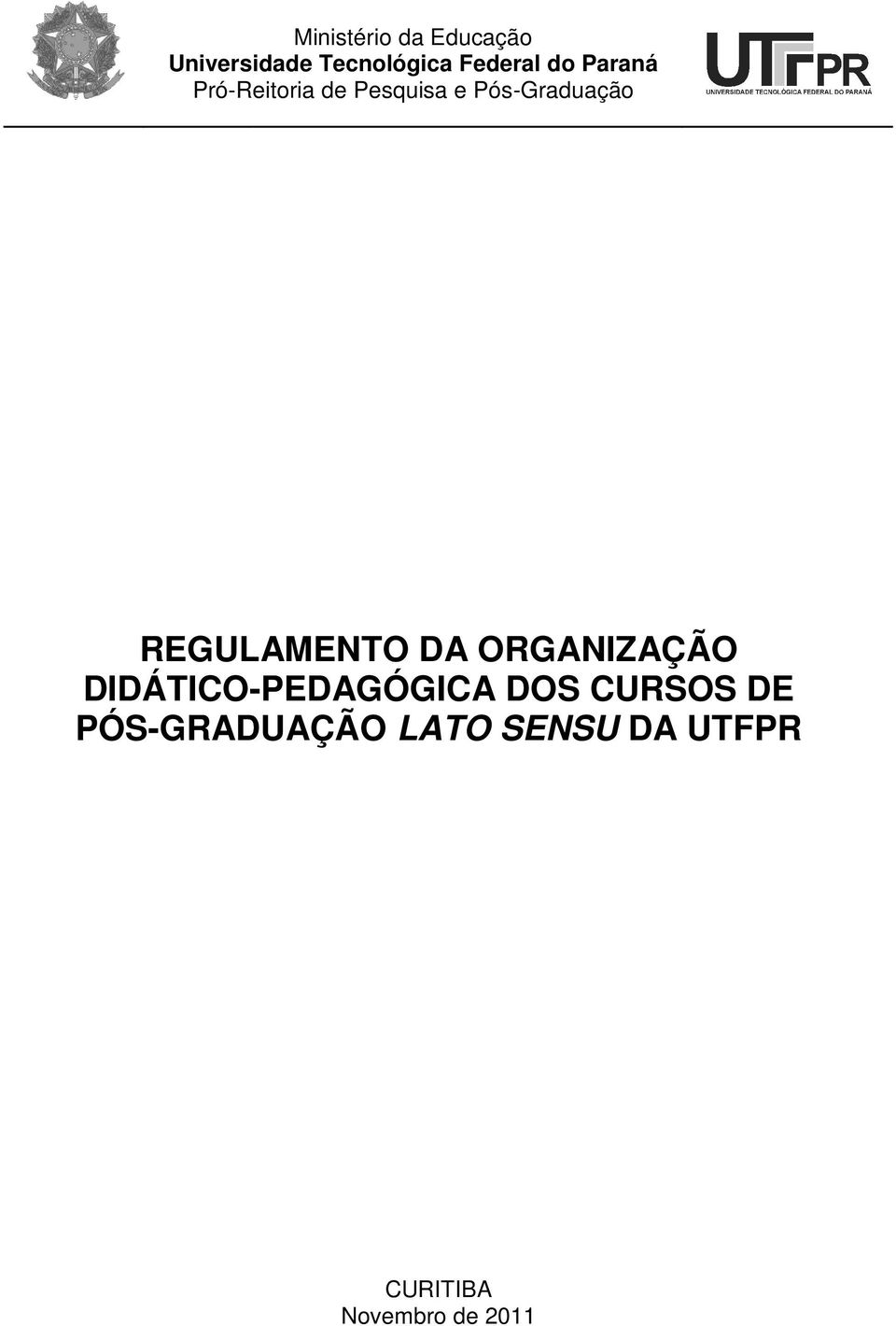 Ministério da Educação
Universidade Tecnológica Federal do Paraná
Pró-Reitoria de Pesquisa e Pós-Graduação

UTFPR
UNIVERSIDADE TECNOLÓGICA FEDERAL DO PARANÁ

REGULAMENTO DA ORGANIZAÇÃO DIDÁTICO-PEDAGÓGICA DOS CURSOS DE PÓS-GRADUAÇÃO LATO SENSU DA UTFPR

CURITIBA
Novembro de 2011